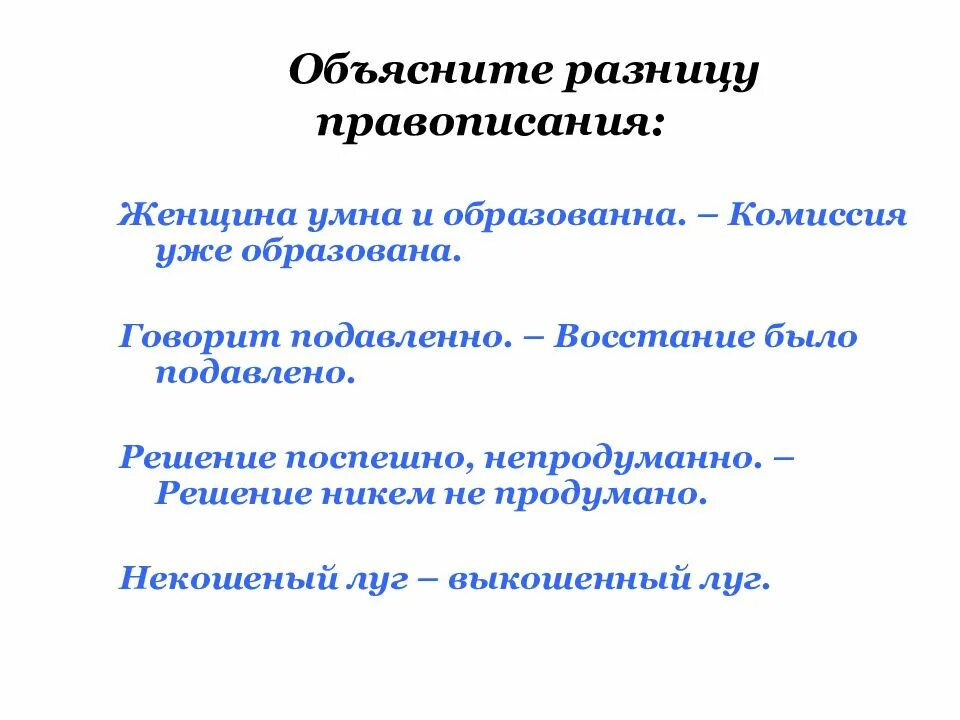 Объясните разницу правописания:

Женщина умна и образованна. – Комиссия уже образована.

Говорит подавленно. – Восстание было подавлено.

Решение поспешно, непродуманно. – Решение никем не продумано.

Некошеный луг – выкошенный луг.